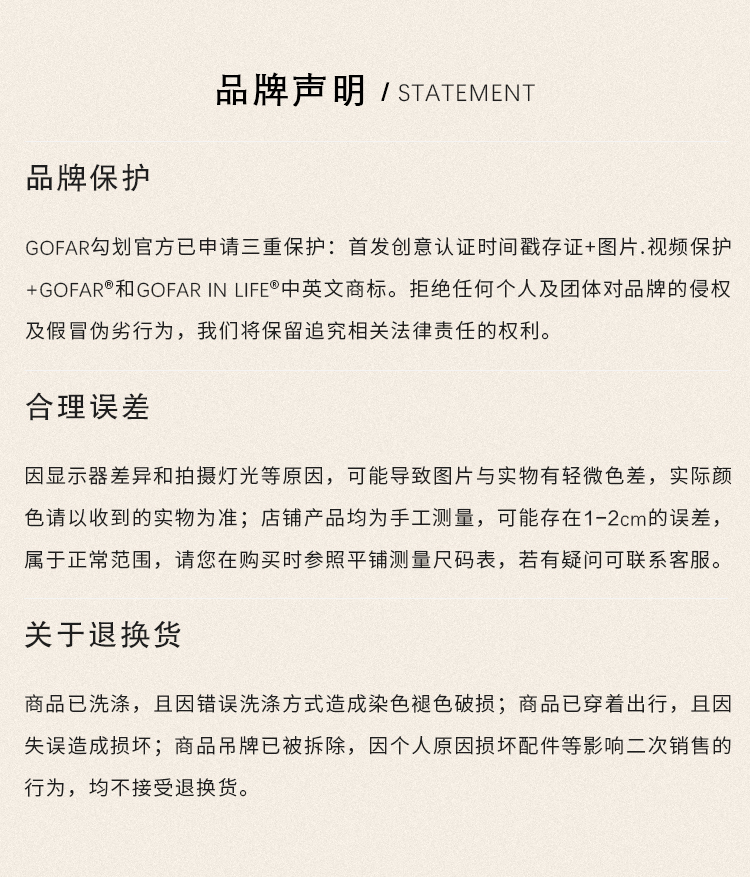 品牌声明 / STATEMENT

品牌保护

GOFAR勾划官方已申请三重保护：首发创意认证时间戳存证+图片.视频保护+GOFAR®和GOFAR IN LIFE®中英文商标。拒绝任何个人及团体对品牌的侵权及假冒伪劣行为，我们将保留追究相关法律责任的权利。

合理误差

因显示器差异和拍摄灯光等原因，可能导致图片与实物有轻微色差，实际颜色请以收到的实物为准；店铺产品均为手工测量，可能存在1-2cm的误差，属于正常范围，请您在购买时参照平铺测量尺码表，若有疑问可联系客服。

关于退换货

商品已洗涤，且因错误洗涤方式造成染色褪色破损；商品已穿着出行，且因失误造成损坏；商品吊牌已被拆除，因个人原因损坏配件等影响二次销售的行为，均不接受退换货。